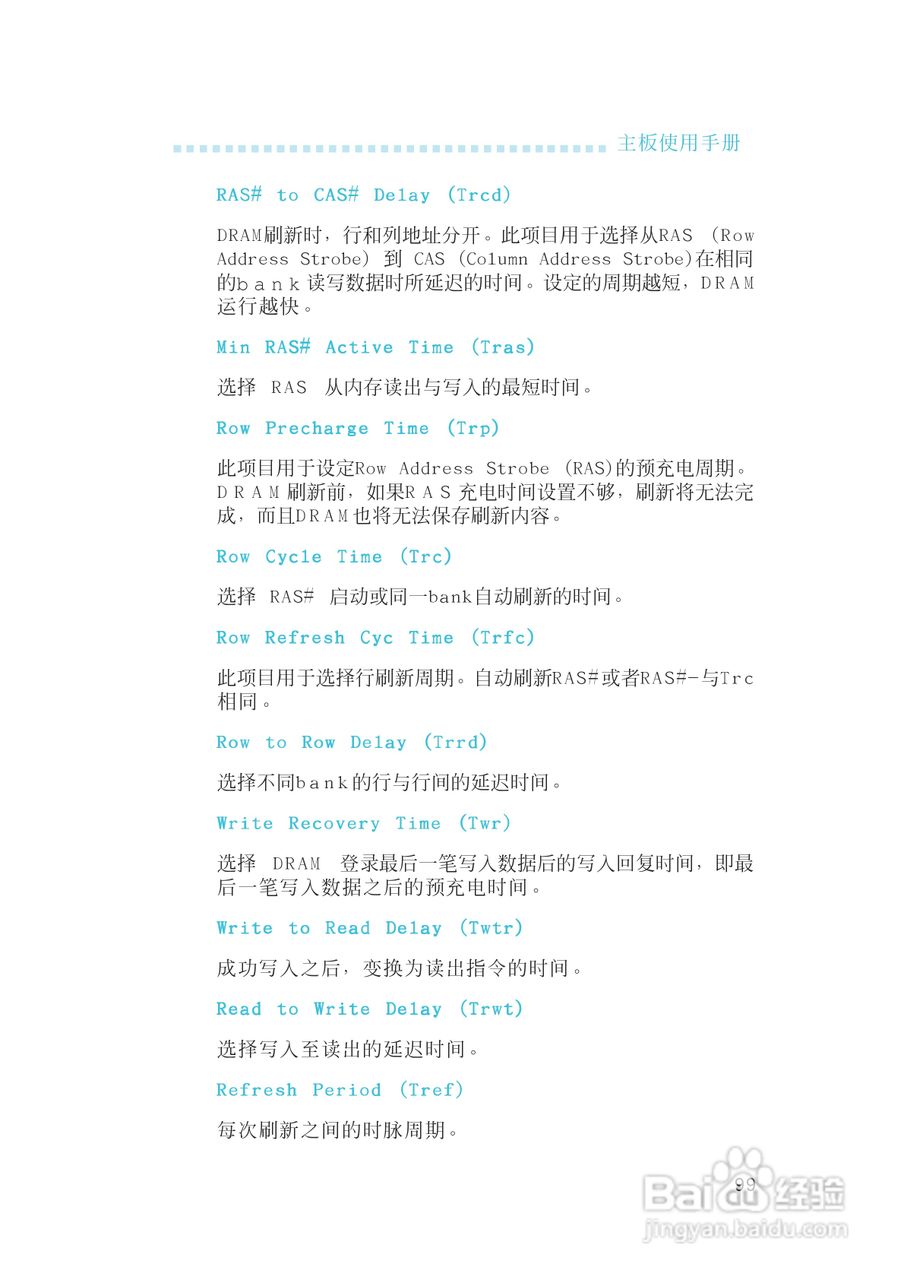 主板使用手册

RAS# to CAS# Delay (Trcd)

DRAM刷新时，行和列地址分开。此项目用于选择从RAS (Row Address Strobe) 到 CAS (Column Address Strobe)在相同的bank读写数据时所延迟的时间。设定的周期越短，DRAM运行越快。

Min RAS# Active Time (Tras)

选择 RAS 从内存读出与写入的最短时间。

Row Precharge Time (Trp)

此项目用于设定Row Address Strobe (RAS)的预充电周期。DRAM刷新前，如果RAS充电时间设置不够，刷新将无法完成，而且DRAM也将无法保存刷新内容。

Row Cycle Time (Trc)

选择 RAS# 启动或同一bank自动刷新的时间。

Row Refresh Cyc Time (Trfc)

此项目用于选择行刷新周期。自动刷新RAS#或者RAS#-与Trc相同。

Row to Row Delay (Trrd)

选择不同bank的行与行间的延迟时间。

Write Recovery Time (Twr)

选择 DRAM 登录最后一笔写入数据后的写入回复时间，即最后一笔写入数据之后的预充电时间。

Write to Read Delay (Twtr)

成功写入之后，变换为读出指令的时间。

Read to Write Delay (Trwt)

选择写入至读出的延迟时间。

Refresh Period (Tref)

每次刷新之间的时脉周期。

99

Baidu经验
jingyan.baidu.com